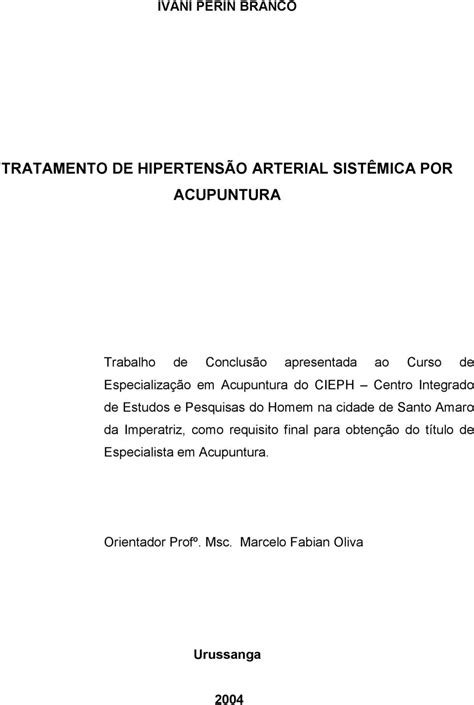 IVANI PERIN BRANCO

TRATAMENTO DE HIPERTENSÃO ARTERIAL SISTÊMICA POR ACUPUNTURA

Trabalho de Conclusão apresentada ao Curso de Especialização em Acupuntura do CIEPH – Centro Integrado de Estudos e Pesquisas do Homem na cidade de Santo Amaro da Imperatriz, como requisito final para obtenção do título de Especialista em Acupuntura.

Orientador Profº. Msc. Marcelo Fabian Oliva

Urussanga

2004